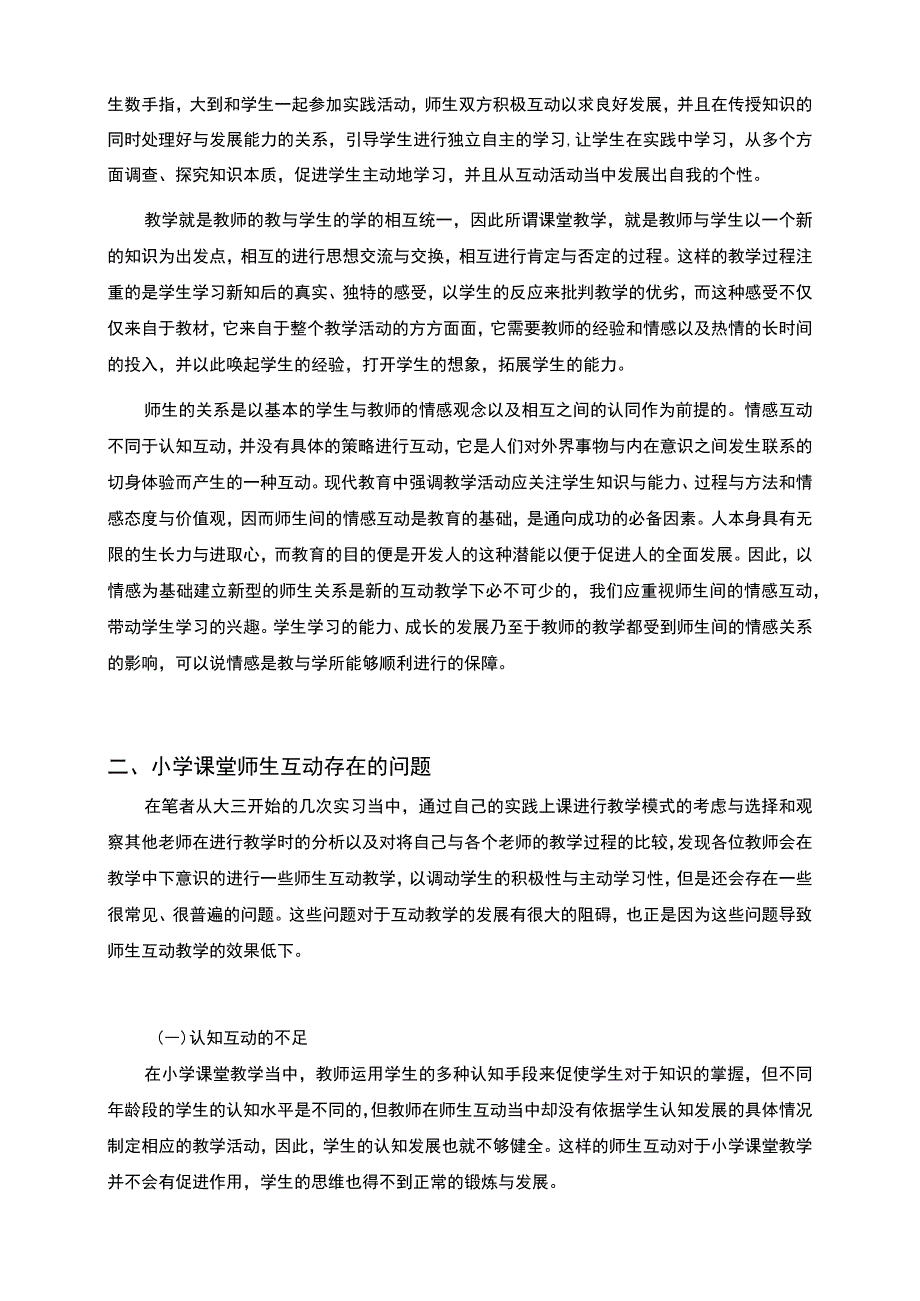 生数手指，大到和学生一起参加实践活动，师生双方积极互动以求良好发展，并且在传授知识的同时处理好与发展能力的关系，引导学生进行独立自主的学习，让学生在实践中学习，从多个方面调查、探究知识本质，促进学生主动地学习，并且从互动活动当中发展出自我的个性。

教学就是教师的教与学生的学的相互统一，因此所谓课堂教学，就是教师与学生以一个新的知识为出发点，相互的进行思想交流与交换，相互进行肯定与否定的过程。这样的教学过程注重的是学生学习新知后的真实、独特的感受，以学生的反应来批判教学的优劣，而这种感受不仅仅来自于教材，它来自于整个教学活动的方方面面，它需要教师的经验和情感以及热情的长时间的投入，并以此唤起学生的经验，打开学生的想象，拓展学生的能力。

师生的关系是以基本的学生与教师的情感观念以及相互之间的认同作为前提的。情感互动不同于认知互动，并没有具体的策略进行互动，它是人们对外界事物与内在意识之间发生联系的切身体验而产生的一种互动。现代教育中强调教学活动应关注学生知识与能力、过程与方法和情感态度与价值观，因而师生间的情感互动是教育的基础，是通向成功的必备因素。人本身具有无限的生长力与进取心，而教育的目的便是开发人的这种潜能以便于促进人的全面发展。因此，以情感为基础建立新型的师生关系是新的互动教学下必不可少的，我们应重视师生间的情感互动，带动学生学习的兴趣。学生学习的能力、成长的发展乃至于教师的教学都受到师生间的情感关系的影响，可以说情感是教与学所能够顺利进行的保障。

二、小学课堂师生互动存在的问题

在笔者从大三开始的几次实习当中，通过自己的实践上课进行教学模式的考虑与选择和观察其他老师在进行教学时的分析以及对将自己与各个老师的教学过程的比较，发现各位教师会在教学中下意识的进行一些师生互动教学，以调动学生的积极性与主动学习性，但是还会存在一些很常见、很普遍的问题。这些问题对于互动教学的发展有很大的阻碍，也正是因为这些问题导致师生互动教学的效果低下。

（一）认知互动的不足

在小学课堂教学当中，教师运用学生的多种认知手段来促使学生对于知识的掌握，但不同年龄段的学生的认知水平是不同的，但教师在师生互动当中却没有依据学生认知发展的具体情况制定相应的教学活动，因此，学生的认知发展也就不够健全。这样的师生互动对于小学课堂教学并不会有促进作用，学生的思维也得不到正常的锻炼与发展。